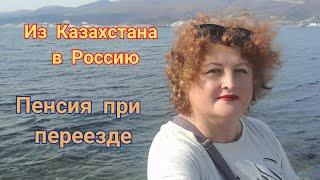 Из Казахстана в Россию

Пенсия при переезде